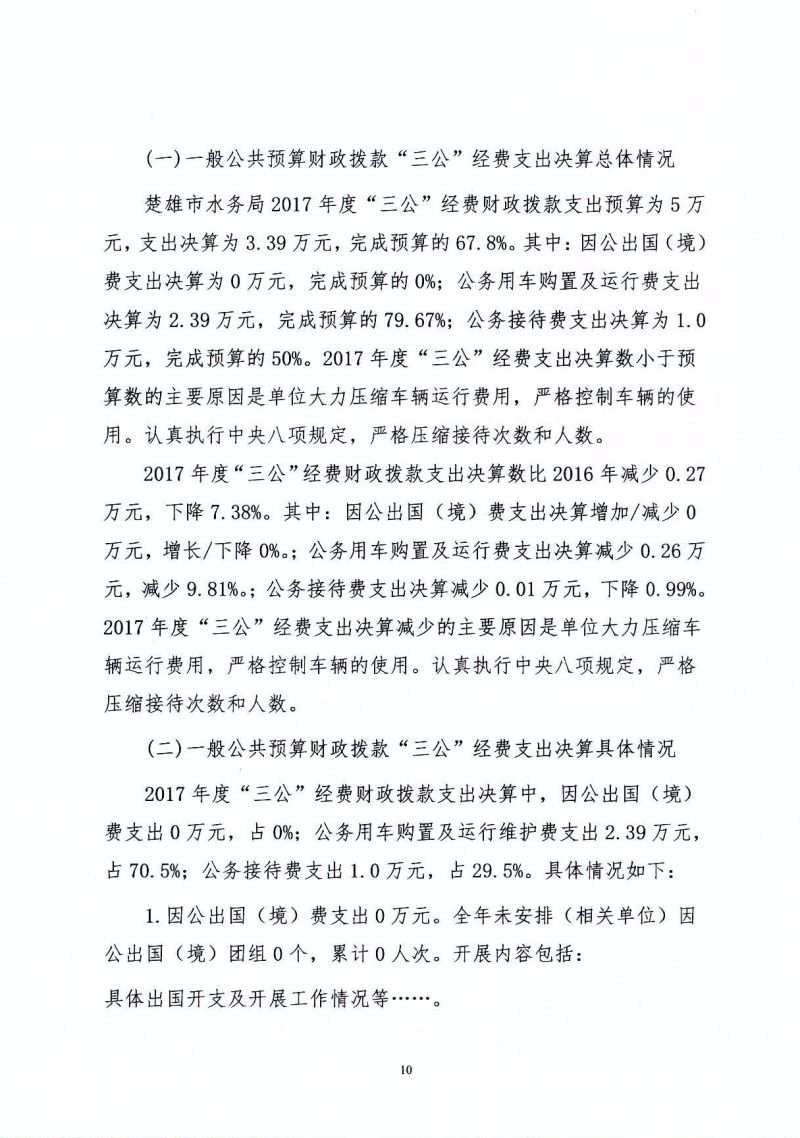 (一)一般公共预算财政拨款“三公”经费支出决算总体情况

楚雄市水务局2017年度“三公”经费财政拨款支出预算为5万元，支出决算为3.39万元，完成预算的67.8%。其中：因公出国（境）费支出决算为0万元，完成预算的0%；公务用车购置及运行费支出决算为2.39万元，完成预算的79.67%；公务接待费支出决算为1.0万元，完成预算的50%。2017年度“三公”经费支出决算数小于预算数的主要原因是单位大力压缩车辆运行费用，严格控制车辆的使用。认真执行中央八项规定，严格压缩接待次数和人数。

2017年度“三公”经费财政拨款支出决算数比2016年减少0.27万元，下降7.38%。其中：因公出国（境）费支出决算增加/减少0万元，增长/下降0%。；公务用车购置及运行费支出决算减少0.26万元，减少9.81%。；公务接待费支出决算减少0.01万元，下降0.99%。2017年度“三公”经费支出决算减少的主要原因是单位大力压缩车辆运行费用，严格控制车辆的使用。认真执行中央八项规定，严格压缩接待次数和人数。

(二)一般公共预算财政拨款“三公”经费支出决算具体情况

2017年度“三公”经费财政拨款支出决算中，因公出国（境）费支出0万元，占0%；公务用车购置及运行维护费支出2.39万元，占70.5%；公务接待费支出1.0万元，占29.5%。具体情况如下：

1.因公出国（境）费支出0万元。全年未安排（相关单位）因公出国（境）团组0个，累计0人次。开展内容包括：
具体出国开支及开展工作情况等……。

10